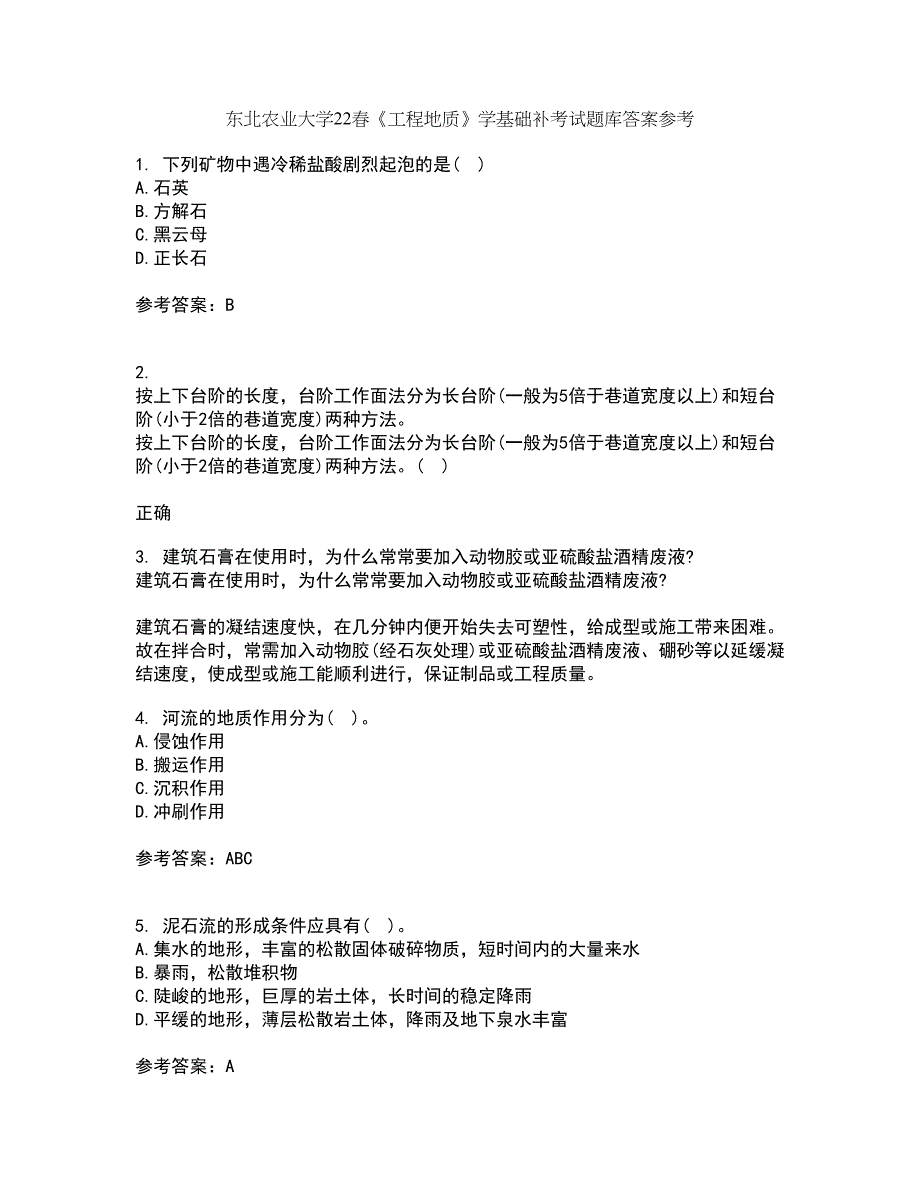 东北农业大学22春《工程地质》学基础补考试题库答案参考

1. 下列矿物中遇冷稀盐酸剧烈起泡的是（ ）
A.石英
B.方解石
C.黑云母
D.正长石

参考答案：B

2.
按上下台阶的长度，台阶工作面法分为长台阶(一般为5倍于巷道宽度以上)和短台阶(小于2倍的巷道宽度)两种方法。
按上下台阶的长度，台阶工作面法分为长台阶(一般为5倍于巷道宽度以上)和短台阶(小于2倍的巷道宽度)两种方法。（ ）

正确

3. 建筑石膏在使用时，为什么常常要加入动物胶或亚硫酸盐酒精废液?
建筑石膏在使用时，为什么常常要加入动物胶或亚硫酸盐酒精废液?

建筑石膏的凝结速度快，在几分钟内便开始失去可塑性，给成型或施工带来困难。故在拌合时，常需加入动物胶(经石灰处理)或亚硫酸盐酒精废液、硼砂等以延缓凝结速度，使成型或施工能顺利进行，保证制品或工程质量。

4. 河流的地质作用分为（ ）。
A.侵蚀作用
B.搬运作用
C.沉积作用
D.冲刷作用

参考答案：ABC

5. 泥石流的形成条件应具有（ ）。
A.集水的地形，丰富的松散固体破碎物质，短时间内的大量来水
B.暴雨，松散堆积物
C.陡峻的地形，巨厚的岩土体，长时间的稳定降雨
D.平缓的地形，薄层松散岩土体，降雨及地下泉水丰富

参考答案：A